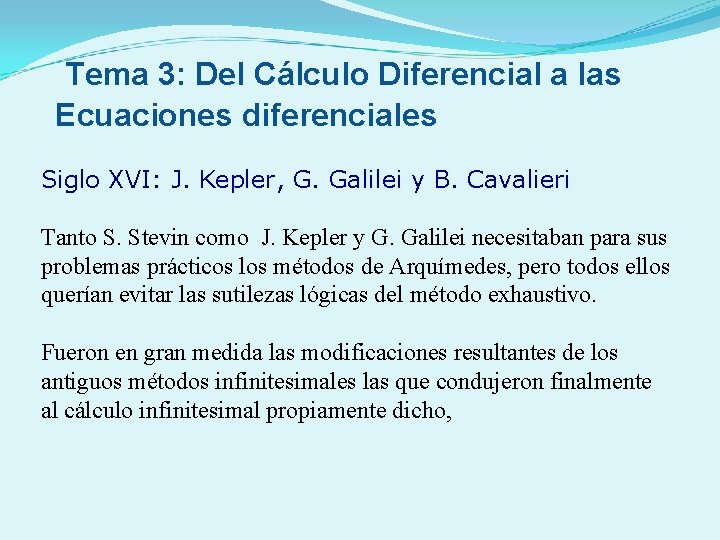 Tema 3: Del Cálculo Diferencial a las Ecuaciones diferenciales

Siglo XVI: J. Kepler, G. Galilei y B. Cavalieri

Tanto S. Stevin como J. Kepler y G. Galilei necesitaban para sus problemas prácticos los métodos de Arquímedes, pero todos ellos querían evitar las sutilezas lógicas del método exhaustivo.

Fueron en gran medida las modificaciones resultantes de los antiguos métodos infinitesimales las que condujeron finalmente al cálculo infinitesimal propiamente dicho,